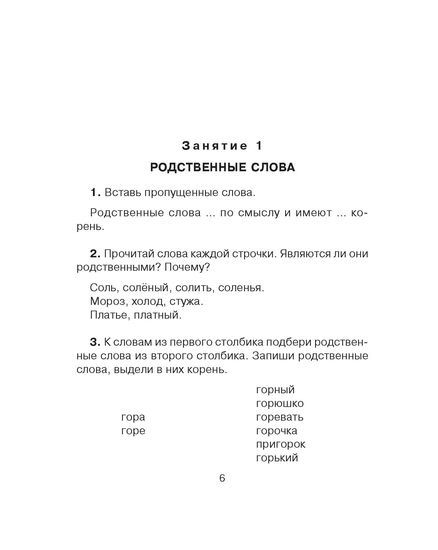 Занятие 1

РОДСТВЕННЫЕ СЛОВА

1. Вставь пропущенные слова.

Родственные слова ... по смыслу и имеют ... корень.

2. Прочитай слова каждой строчки. Являются ли они родственными? Почему?

Соль, солёный, солить, соленья.
Мороз, холод, стужа.
Платье, платный.

3. К словам из первого столбика подбери родственные слова из второго столбика. Запиши родственные слова, выдели в них корень.

гора
горе

горный
горюшко
горевать
горочка
пригорок
горький

6